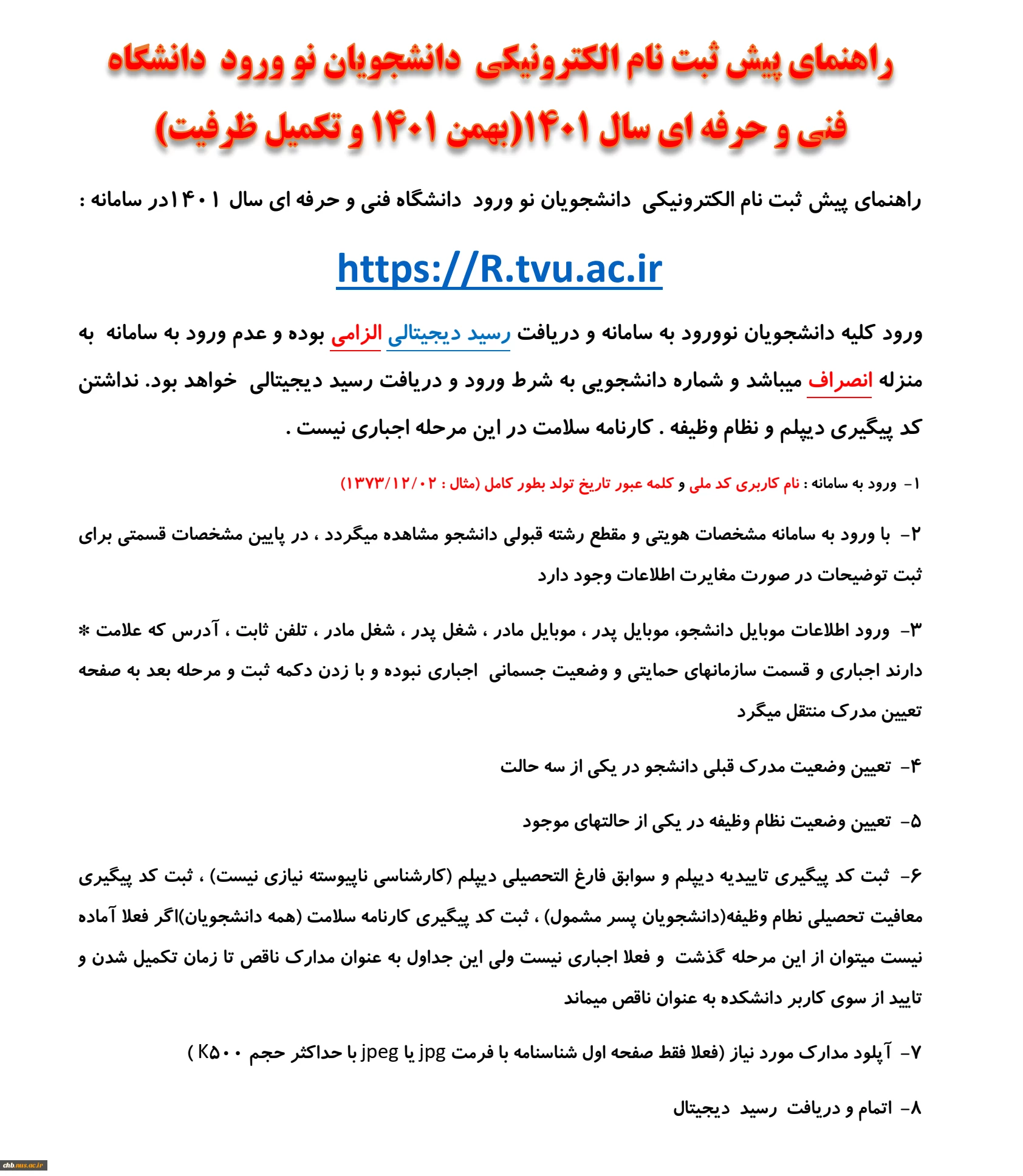 راهنمای پیش ثبت نام الکترونیکی دانشجویان نو ورود دانشگاه فنی و حرفه ای سال ۱۴۰۱(بهمن ۱۴۰۱ و تکمیل ظرفیت)

راهنمای پیش ثبت نام الکترونیکی دانشجویان نو ورود دانشگاه فنی و حرفه ای سال ۱۴۰۱در سامانه :

https://R.tvu.ac.ir

ورود کلیه دانشجویان نوورود به سامانه و دریافت رسید دیجیتالی الزامی بوده و عدم ورود به سامانه به منزله انصراف میباشد و شماره دانشجویی به شرط ورود و دریافت رسید دیجیتالی خواهد بود. نداشتن کد پیگیری دیپلم و نظام وظیفه . کارنامه سلامت در این مرحله اجباری نیست .

۱- ورود به سامانه : نام کاربری کد ملی و کلمه عبور تاریخ تولد بطور کامل (مثال : ۱۳۷۳/۱۲/۰۲)

۲- با ورود به سامانه مشخصات هویتی و مقطع رشته قبولی دانشجو مشاهده میگردد ، در پایین مشخصات قسمتی برای ثبت توضیحات در صورت مغایرت اطلاعات وجود دارد

۳- ورود اطلاعات موبایل دانشجو، موبایل پدر ، موبایل مادر ، شغل پدر ، شغل مادر ، تلفن ثابت ، آدرس که علامت * دارند اجباری و قسمت سازمانهای حمایتی و وضعیت جسمانی اجباری نبوده و با زدن دکمه ثبت و مرحله بعد به صفحه تعیین مدرک منتقل میگرد

۴- تعیین وضعیت مدرک قبلی دانشجو در یکی از سه حالت

۵- تعیین وضعیت نظام وظیفه در یکی از حالتهای موجود

۶- ثبت کد پیگیری تاییدیه دیپلم و سوابق فارغ التحصیلی دیپلم (کارشناسی ناپیوسته نیازی نیست) ، ثبت کد پیگیری معافیت تحصیلی نظام وظیفه(دانشجویان پسر مشمول) ، ثبت کد پیگیری کارنامه سلامت (همه دانشجویان)اگر فعلا آماده نیست میتوان از این مرحله گذشت و فعلا اجباری نیست ولی این جداول به عنوان مدارک ناقص تا زمان تکمیل شدن و تایید از سوی کاربر دانشکده به عنوان ناقص میماند

۷- آپلود مدارک مورد نیاز (فعلا فقط صفحه اول شناسنامه با فرمت jpg یا jpeg با حداکثر حجم K۵۰۰ )

۸- اتمام و دریافت رسید دیجیتال

chb.nus.ac.ir